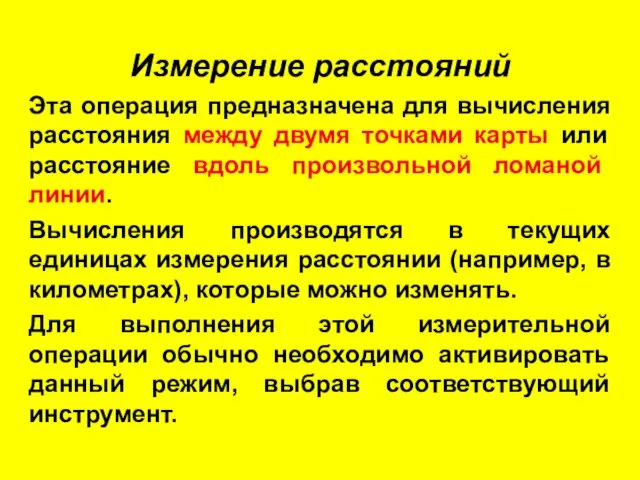 Измерение расстояний

Эта операция предназначена для вычисления расстояния между двумя точками карты или расстояние вдоль произвольной ломаной линии.

Вычисления производятся в текущих единицах измерения расстоянии (например, в километрах), которые можно изменять.

Для выполнения этой измерительной операции обычно необходимо активировать данный режим, выбрав соответствующий инструмент.